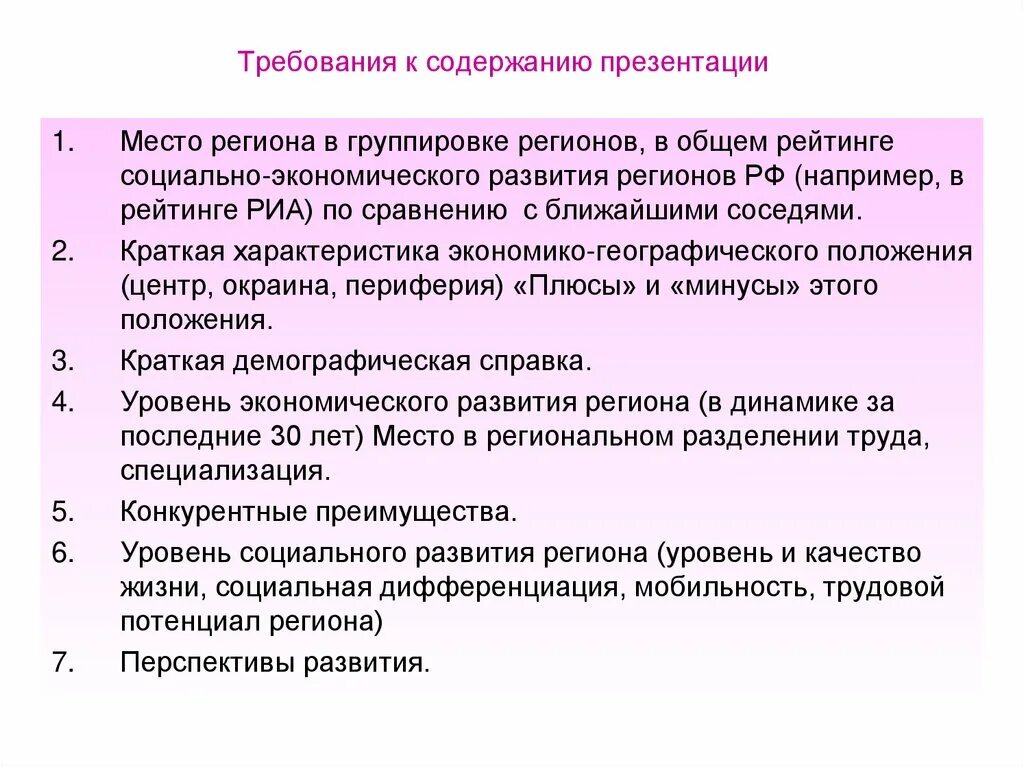 Требования к содержанию презентации

1. Место региона в группировке регионов, в общем рейтинге социально-экономического развития регионов РФ (например, в рейтинге РИА) по сравнению с ближайшими соседями.

2. Краткая характеристика экономико-географического положения (центр, окраина, периферия) «Плюсы» и «минусы» этого положения.

3. Краткая демографическая справка.

4. Уровень экономического развития региона (в динамике за последние 30 лет) Место в региональном разделении труда, специализация.

5. Конкурентные преимущества.

6. Уровень социального развития региона (уровень и качество жизни, социальная дифференциация, мобильность, трудовой потенциал региона)

7. Перспективы развития.